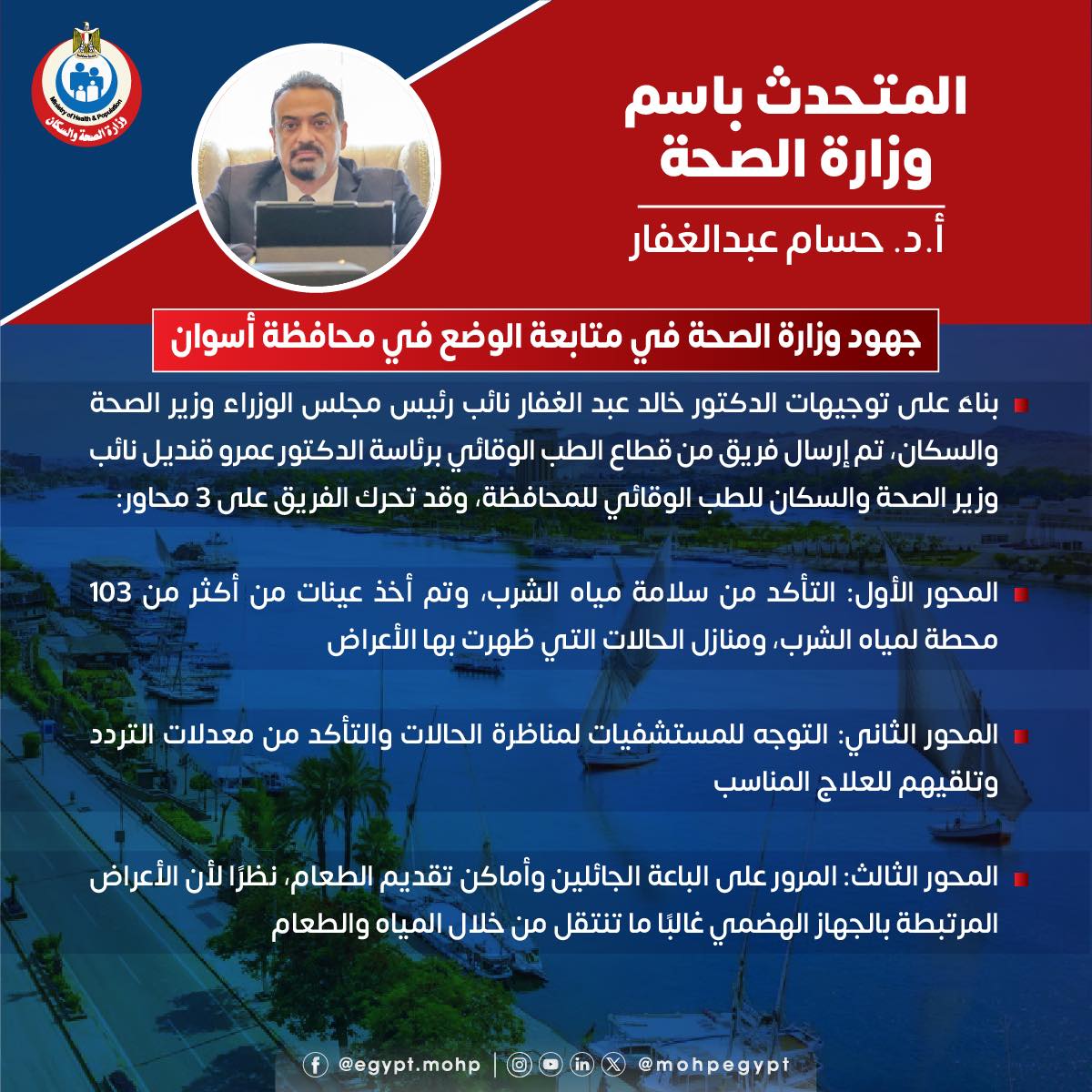 Ministry of Health & Population
وزارة الصحة والسكان

المتحدث باسم
وزارة الصحة

أ.د. حسام عبدالغفار

جهود وزارة الصحة في متابعة الوضع في محافظة أسوان

بناء على توجيهات الدكتور خالد عبد الغفار نائب رئيس مجلس الوزراء وزير الصحة والسكان، تم إرسال فريق من قطاع الطب الوقائي برئاسة الدكتور عمرو قنديل نائب وزير الصحة والسكان للطب الوقائي للمحافظة، وقد تحرك الفريق على 3 محاور:

المحور الأول: التأكد من سلامة مياه الشرب، وتم أخذ عينات من أكثر من 103 محطة لمياه الشرب، ومنازل الحالات التي ظهرت بها الأعراض

المحور الثاني: التوجه للمستشفيات لمناظرة الحالات والتأكد من معدلات التردد وتلقيهم للعلاج المناسب

المحور الثالث: المرور على الباعة الجائلين وأماكن تقديم الطعام، نظرًا لأن الأعراض المرتبطة بالجهاز الهضمي غالبًا ما تنتقل من خلال المياه والطعام

@egypt.mohp | @mohpegypt